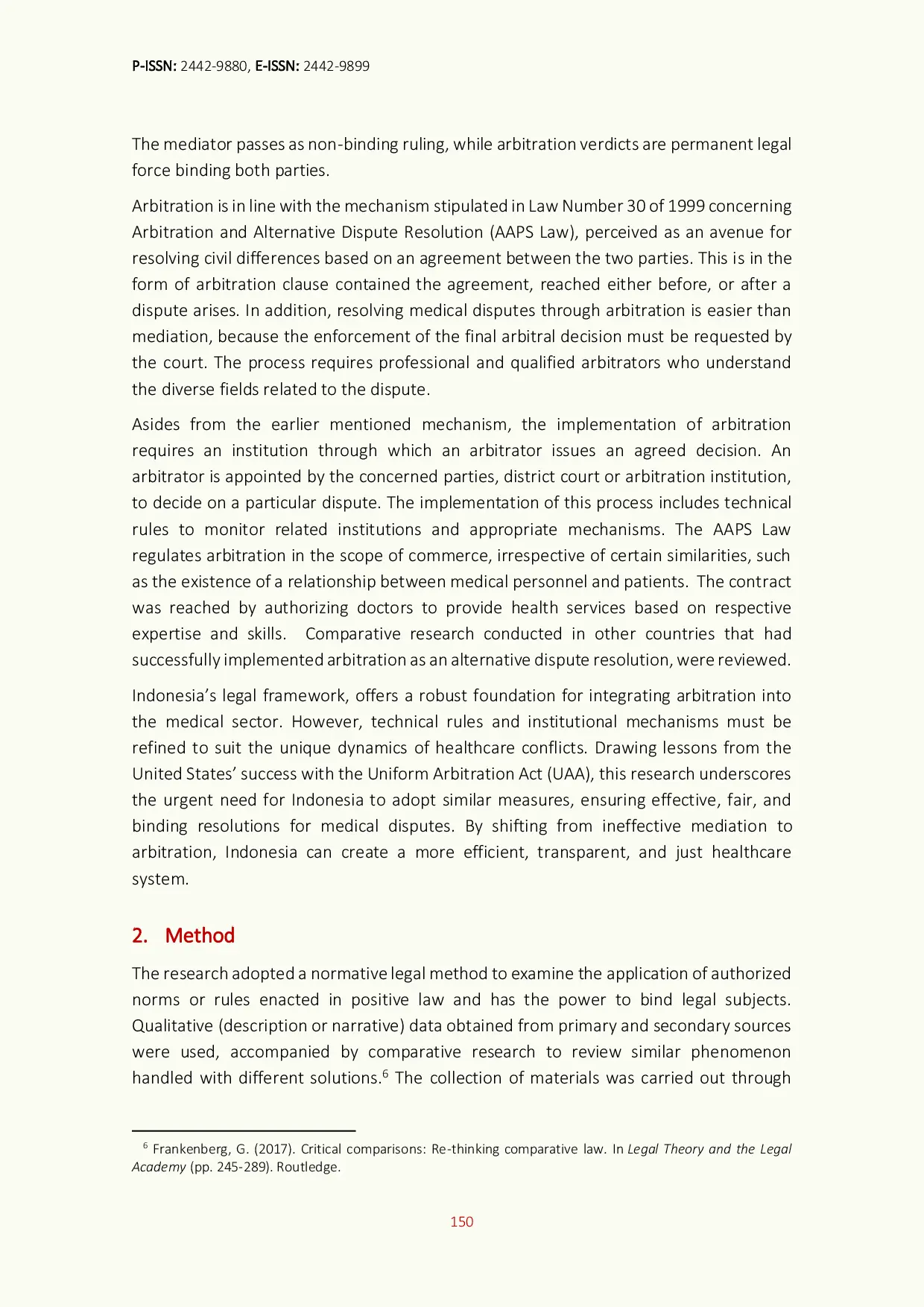 P-ISSN: 2442-9880, E-ISSN: 2442-9899

The mediator passes as non-binding ruling, while arbitration verdicts are permanent legal force binding both parties.

Arbitration is in line with the mechanism stipulated in Law Number 30 of 1999 concerning Arbitration and Alternative Dispute Resolution (AAPS Law), perceived as an avenue for resolving civil differences based on an agreement between the two parties. This is in the form of arbitration clause contained the agreement, reached either before, or after a dispute arises. In addition, resolving medical disputes through arbitration is easier than mediation, because the enforcement of the final arbitral decision must be requested by the court. The process requires professional and qualified arbitrators who understand the diverse fields related to the dispute.

Asides from the earlier mentioned mechanism, the implementation of arbitration requires an institution through which an arbitrator issues an agreed decision. An arbitrator is appointed by the concerned parties, district court or arbitration institution, to decide on a particular dispute. The implementation of this process includes technical rules to monitor related institutions and appropriate mechanisms. The AAPS Law regulates arbitration in the scope of commerce, irrespective of certain similarities, such as the existence of a relationship between medical personnel and patients. The contract was reached by authorizing doctors to provide health services based on respective expertise and skills. Comparative research conducted in other countries that had successfully implemented arbitration as an alternative dispute resolution, were reviewed.

Indonesia's legal framework, offers a robust foundation for integrating arbitration into the medical sector. However, technical rules and institutional mechanisms must be refined to suit the unique dynamics of healthcare conflicts. Drawing lessons from the United States' success with the Uniform Arbitration Act (UAA), this research underscores the urgent need for Indonesia to adopt similar measures, ensuring effective, fair, and binding resolutions for medical disputes. By shifting from ineffective mediation to arbitration, Indonesia can create a more efficient, transparent, and just healthcare system.

2. Method

The research adopted a normative legal method to examine the application of authorized norms or rules enacted in positive law and has the power to bind legal subjects. Qualitative (description or narrative) data obtained from primary and secondary sources were used, accompanied by comparative research to review similar phenomenon handled with different solutions.$^{6}$ The collection of materials was carried out through

$^{6}$ Frankenberg, G. (2017). Critical comparisons: Re-thinking comparative law. In Legal Theory and the Legal Academy (pp. 245-289). Routledge.

150